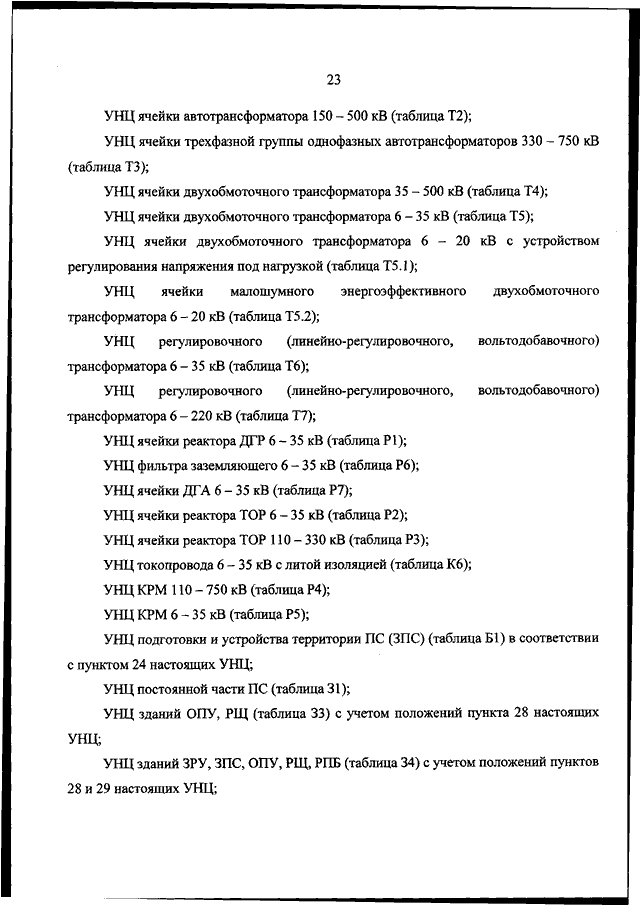 23

УНЦ ячейки автотрансформатора 150 – 500 кВ (таблица Т2);

УНЦ ячейки трехфазной группы однофазных автотрансформаторов 330 – 750 кВ (таблица Т3);

УНЦ ячейки двухобмоточного трансформатора 35 – 500 кВ (таблица Т4);

УНЦ ячейки двухобмоточного трансформатора 6 – 35 кВ (таблица Т5);

УНЦ ячейки двухобмоточного трансформатора 6 – 20 кВ с устройством регулирования напряжения под нагрузкой (таблица Т5.1);

УНЦ ячейки малошумного энергоэффективного двухобмоточного трансформатора 6 – 20 кВ (таблица Т5.2);

УНЦ регулировочного (линейно-регулировочного, вольтодобавочного) трансформатора 6 – 35 кВ (таблица Т6);

УНЦ регулировочного (линейно-регулировочного, вольтодобавочного) трансформатора 6 – 220 кВ (таблица Т7);

УНЦ ячейки реактора ДГР 6 – 35 кВ (таблица Р1);

УНЦ фильтра заземляющего 6 – 35 кВ (таблица Р6);

УНЦ ячейки ДГА 6 – 35 кВ (таблица Р7);

УНЦ ячейки реактора ТОР 6 – 35 кВ (таблица Р2);

УНЦ ячейки реактора ТОР 110 – 330 кВ (таблица Р3);

УНЦ токопровода 6 – 35 кВ с литой изоляцией (таблица К6);

УНЦ КРМ 110 – 750 кВ (таблица Р4);

УНЦ КРМ 6 – 35 кВ (таблица Р5);

УНЦ подготовки и устройства территории ПС (ЗПС) (таблица Б1) в соответствии с пунктом 24 настоящих УНЦ;

УНЦ постоянной части ПС (таблица З1);

УНЦ зданий ОПУ, РЩ (таблица З3) с учетом положений пункта 28 настоящих УНЦ;

УНЦ зданий ЗРУ, ЗПС, ОПУ, РЩ, РПБ (таблица З4) с учетом положений пунктов 28 и 29 настоящих УНЦ;